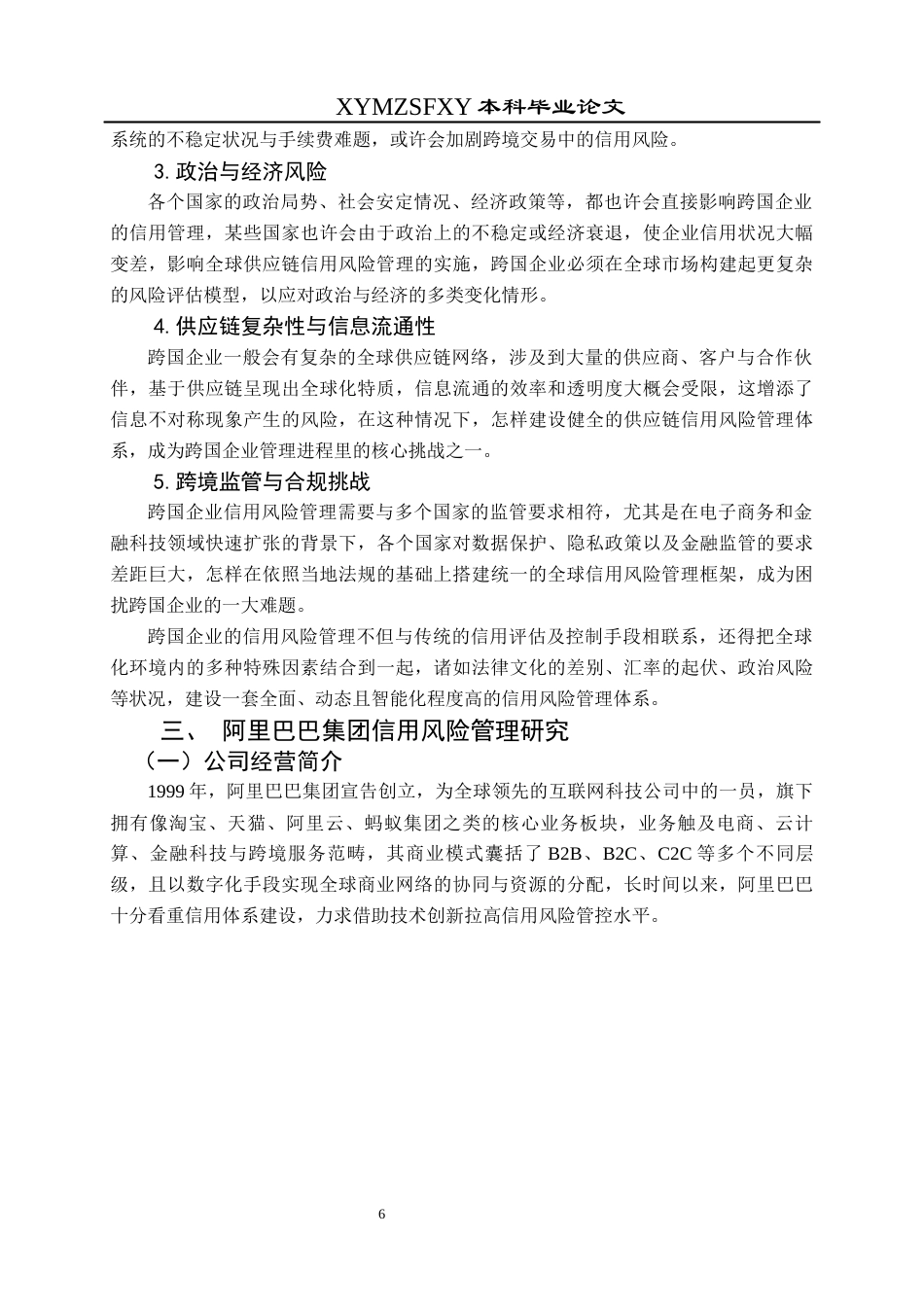 XYMZSFXY 本科毕业论文

系统的不稳定状况与手续费难题，或许会加剧跨境交易中的信用风险。

3. 政治与经济风险

各个国家的政治局势、社会安定情况、经济政策等，都也许会直接影响跨国企业的信用管理，某些国家也许会由于政治上的不稳定或经济衰退，使企业信用状况大幅变差，影响全球供应链信用风险管理的实施，跨国企业必须在全球市场构建起更复杂的风险评估模型，以应对政治与经济的多类变化情形。

4. 供应链复杂性与信息流通性

跨国企业一般会有复杂的全球供应链网络，涉及到大量的供应商、客户与合作伙伴，基于供应链呈现出全球化特质，信息流通的效率和透明度大概会受限，这增添了信息不对称现象产生的风险，在这种情况下，怎样建设健全的供应链信用风险管理体系，成为跨国企业管理进程里的核心挑战之一。

5. 跨境监管与合规挑战

跨国企业信用风险管理需要与多个国家的监管要求相符，尤其是在电子商务和金融科技领域快速扩张的背景下，各个国家对数据保护、隐私政策以及金融监管的要求差距巨大，怎样在依照当地法规的基础上搭建统一的全球信用风险管理框架，成为困扰跨国企业的一大难题。

跨国企业的信用风险管理不但与传统的信用评估及控制手段相联系，还得把全球化环境内的多种特殊因素结合到一起，诸如法律文化的差别、汇率的起伏、政治风险等状况，建设一套全面、动态且智能化程度高的信用风险管理体系。

三、 阿里巴巴集团信用风险管理研究

（一）公司经营简介

1999 年，阿里巴巴集团宣告创立，为全球领先的互联网科技公司中的一员，旗下拥有像淘宝、天猫、阿里云、蚂蚁集团之类的核心业务板块，业务触及电商、云计算、金融科技与跨境服务范畴，其商业模式囊括了 B2B、B2C、C2C 等多个不同层级，且以数字化手段实现全球商业网络的协同与资源的分配，长时间以来，阿里巴巴十分看重信用体系建设，力求借助技术创新拉高信用风险管控水平。

6